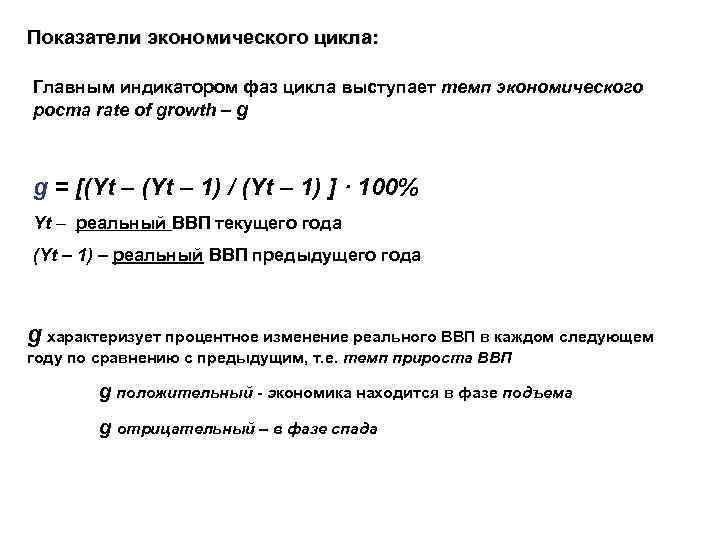 Показатели экономического цикла:

Главным индикатором фаз цикла выступает темп экономического роста rate of growth – g

$g = [(Yt – (Yt – 1) / (Yt – 1) ] \cdot 100\%$

Yt – реальный ВВП текущего года

(Yt – 1) – реальный ВВП предыдущего года

g характеризует процентное изменение реального ВВП в каждом следующем году по сравнению с предыдущим, т.е. темп прироста ВВП

g положительный - экономика находится в фазе подъема

g отрицательный – в фазе спада